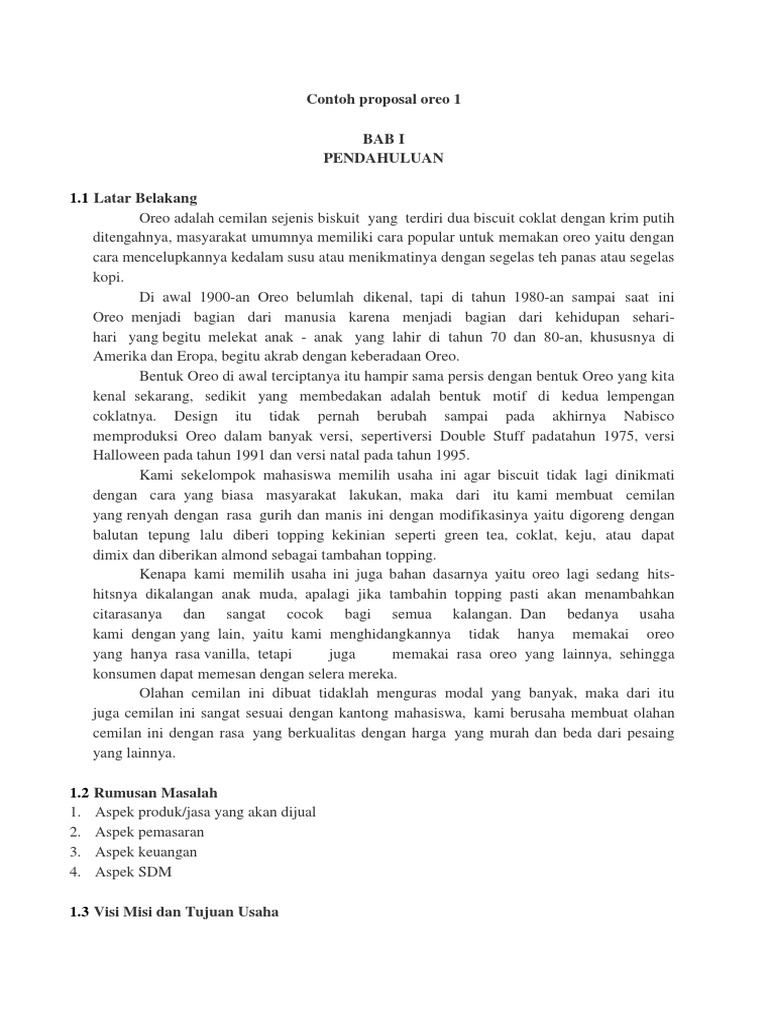 Contoh proposal oreo 1

BAB I
PENDAHULUAN

1.1 Latar Belakang

Oreo adalah cemilan sejenis biskuit yang terdiri dua biscuit coklat dengan krim putih ditengahnya, masyarakat umumnya memiliki cara popular untuk memakan oreo yaitu dengan cara mencelupkannya kedalam susu atau menikmatinya dengan segelas teh panas atau segelas kopi.

Di awal 1900-an Oreo belumlah dikenal, tapi di tahun 1980-an sampai saat ini Oreo menjadi bagian dari manusia karena menjadi bagian dari kehidupan sehari-hari yang begitu melekat anak - anak yang lahir di tahun 70 dan 80-an, khususnya di Amerika dan Eropa, begitu akrab dengan keberadaan Oreo.

Bentuk Oreo di awal terciptanya itu hampir sama persis dengan bentuk Oreo yang kita kenal sekarang, sedikit yang membedakan adalah bentuk motif di kedua lempengan coklatnya. Design itu tidak pernah berubah sampai pada akhirnya Nabisco memproduksi Oreo dalam banyak versi, sepertiversi Double Stuff padatahun 1975, versi Halloween pada tahun 1991 dan versi natal pada tahun 1995.

Kami sekelompok mahasiswa memilih usaha ini agar biscuit tidak lagi dinikmati dengan cara yang biasa masyarakat lakukan, maka dari itu kami membuat cemilan yang renyah dengan rasa gurih dan manis ini dengan modifikasinya yaitu digoreng dengan balutan tepung lalu diberi topping kekinian seperti green tea, coklat, keju, atau dapat dimix dan diberikan almond sebagai tambahan topping.

Kenapa kami memilih usaha ini juga bahan dasarnya yaitu oreo lagi sedang hits-hitsnya dikalangan anak muda, apalagi jika tambahin topping pasti akan menambahkan citarasanya dan sangat cocok bagi semua kalangan. Dan bedanya usaha kami dengan yang lain, yaitu kami menghidangkannya tidak hanya memakai oreo yang hanya rasa vanilla, tetapi juga memakai rasa oreo yang lainnya, sehingga konsumen dapat memesan dengan selera mereka.

Olahan cemilan ini dibuat tidaklah menguras modal yang banyak, maka dari itu juga cemilan ini sangat sesuai dengan kantong mahasiswa, kami berusaha membuat olahan cemilan ini dengan rasa yang berkualitas dengan harga yang murah dan beda dari pesaing yang lainnya.

1.2 Rumusan Masalah
1. Aspek produk/jasa yang akan dijual
2. Aspek pemasaran
3. Aspek keuangan
4. Aspek SDM

1.3 Visi Misi dan Tujuan Usaha